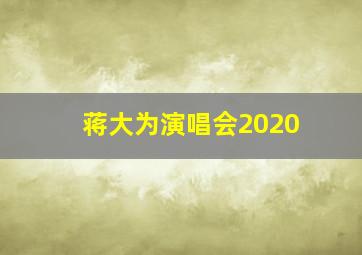 蒋大为演唱会2020